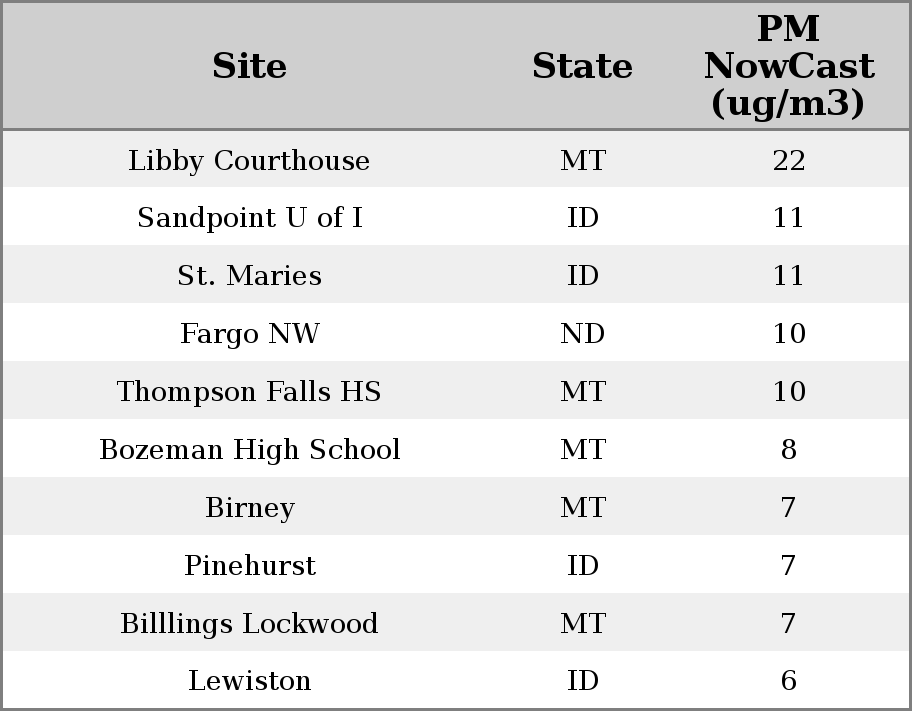 | Site | State | PM NowCast (ug/m3) |
|---|---|---|
| Libby Courthouse | MT | 22 |
| Sandpoint U of I | ID | 11 |
| St. Maries | ID | 11 |
| Fargo NW | ND | 10 |
| Thompson Falls HS | MT | 10 |
| Bozeman High School | MT | 8 |
| Birney | MT | 7 |
| Pinehurst | ID | 7 |
| Billlings Lockwood | MT | 7 |
| Lewiston | ID | 6 |